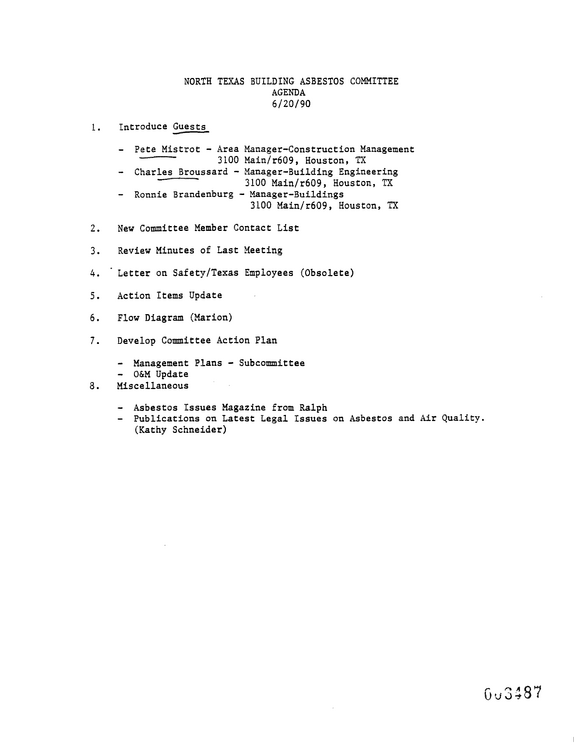 NORTH TEXAS BUILDING ASBESTOS COMMITTEE
AGENDA
6/20/90

1. Introduce Guests

- Pete Mistrot - Area Manager-Construction Management
3100 Main/r609, Houston, TX
- Charles Broussard - Manager-Building Engineering
3100 Main/r609, Houston, TX
- Ronnie Brandenburg - Manager-Buildings
3100 Main/r609, Houston, TX

2. New Committee Member Contact List

3. Review Minutes of Last Meeting

4. Letter on Safety/Texas Employees (Obsolete)

5. Action Items Update

6. Flow Diagram (Marion)

7. Develop Committee Action Plan

- Management Plans - Subcommittee
- O&M Update

8. Miscellaneous

- Asbestos Issues Magazine from Ralph
- Publications on Latest Legal Issues on Asbestos and Air Quality. (Kathy Schneider)

003487